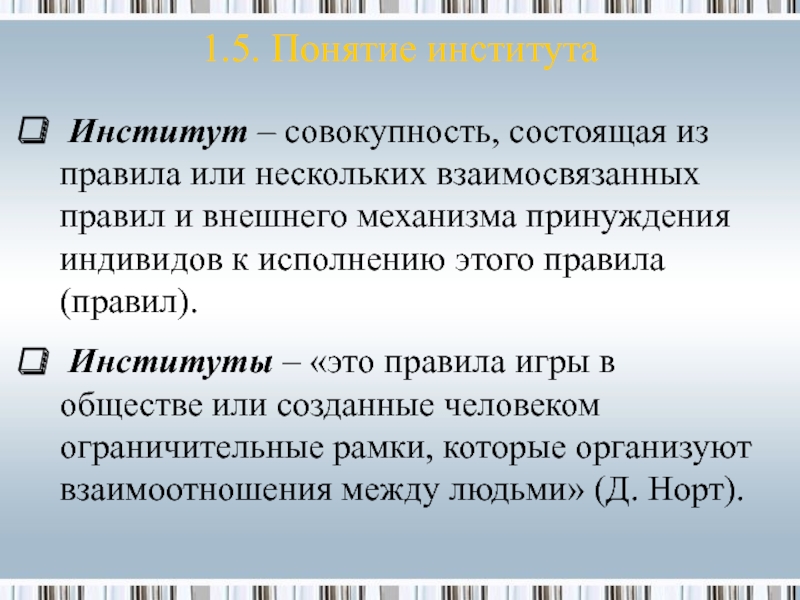 1.5. Понятие института

Институт – совокупность, состоящая из правила или нескольких взаимосвязанных правил и внешнего механизма принуждения индивидов к исполнению этого правила (правил).

Институты – «это правила игры в обществе или созданные человеком ограничительные рамки, которые организуют взаимоотношения между людьми» (Д. Норт).